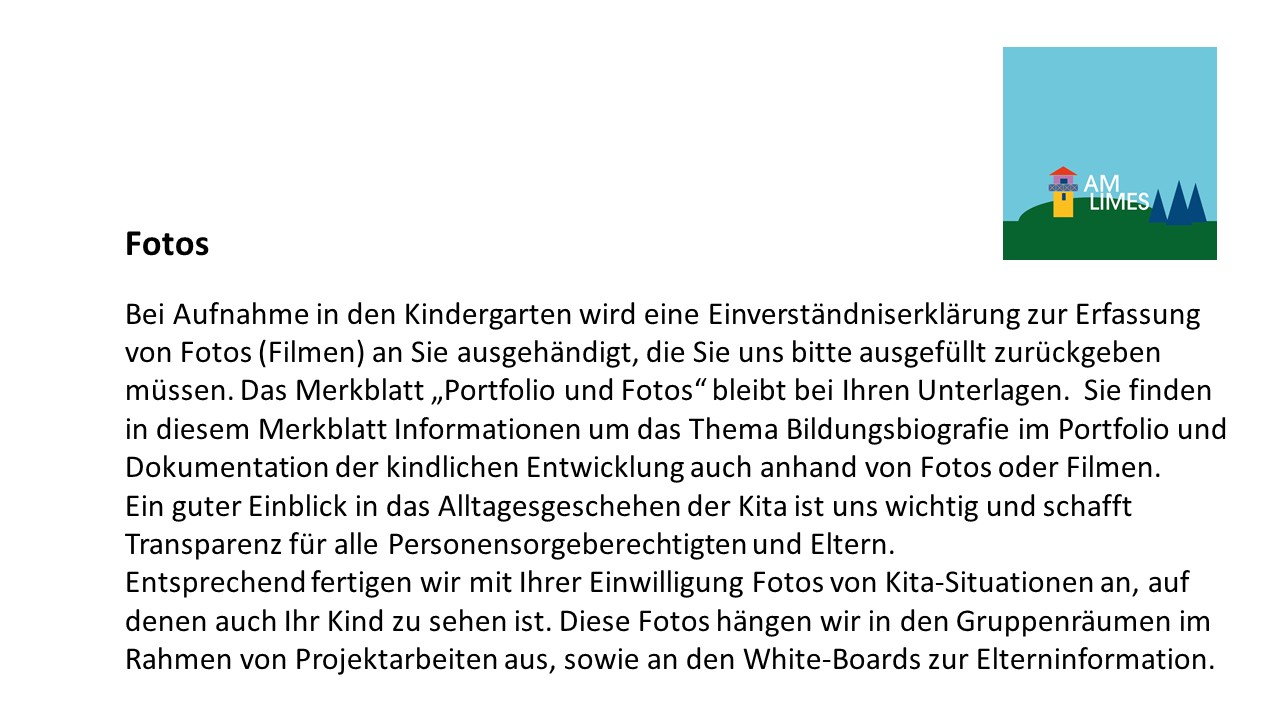 AM
LIMES

Fotos

Bei Aufnahme in den Kindergarten wird eine Einverständniserklärung zur Erfassung von Fotos (Filmen) an Sie ausgehändigt, die Sie uns bitte ausgefüllt zurückgeben müssen. Das Merkblatt „Portfolio und Fotos“ bleibt bei Ihren Unterlagen. Sie finden in diesem Merkblatt Informationen um das Thema Bildungsbiografie im Portfolio und Dokumentation der kindlichen Entwicklung auch anhand von Fotos oder Filmen.
Ein guter Einblick in das Alltagesgeschehen der Kita ist uns wichtig und schafft Transparenz für alle Personensorgeberechtigten und Eltern.
Entsprechend fertigen wir mit Ihrer Einwilligung Fotos von Kita-Situationen an, auf denen auch Ihr Kind zu sehen ist. Diese Fotos hängen wir in den Gruppenräumen im Rahmen von Projektarbeiten aus, sowie an den White-Boards zur Elterninformation.